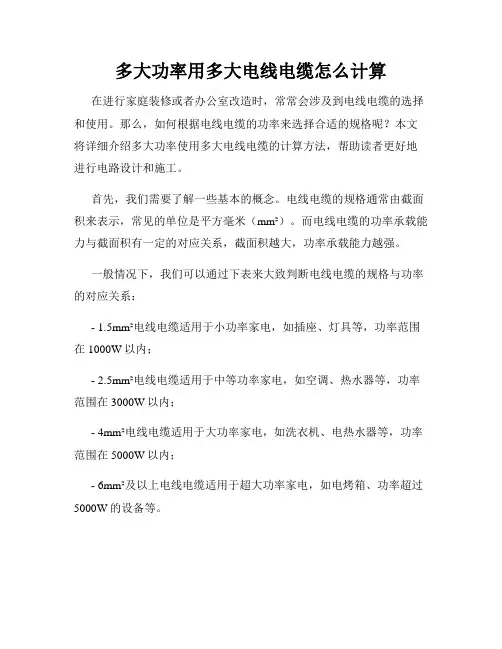 多大功率用多大电线电缆怎么计算

在进行家庭装修或者办公室改造时，常常会涉及到电线电缆的选择和使用。那么，如何根据电线电缆的功率来选择合适的规格呢？本文将详细介绍多大功率使用多大电线电缆的计算方法，帮助读者更好地进行电路设计和施工。

首先，我们需要了解一些基本的概念。电线电缆的规格通常由截面积来表示，常见的单位是平方毫米（mm²）。而电线电缆的功率承载能力与截面积有一定的对应关系，截面积越大，功率承载能力越强。

一般情况下，我们可以通过下表来大致判断电线电缆的规格与功率的对应关系：

- 1.5mm²电线电缆适用于小功率家电，如插座、灯具等，功率范围在 1000W 以内；

- 2.5mm²电线电缆适用于中等功率家电，如空调、热水器等，功率范围在 3000W 以内；

- 4mm²电线电缆适用于大功率家电，如洗衣机、电热水器等，功率范围在 5000W 以内；

- 6mm²及以上电线电缆适用于超大功率家电，如电烤箱、功率超过 5000W 的设备等。